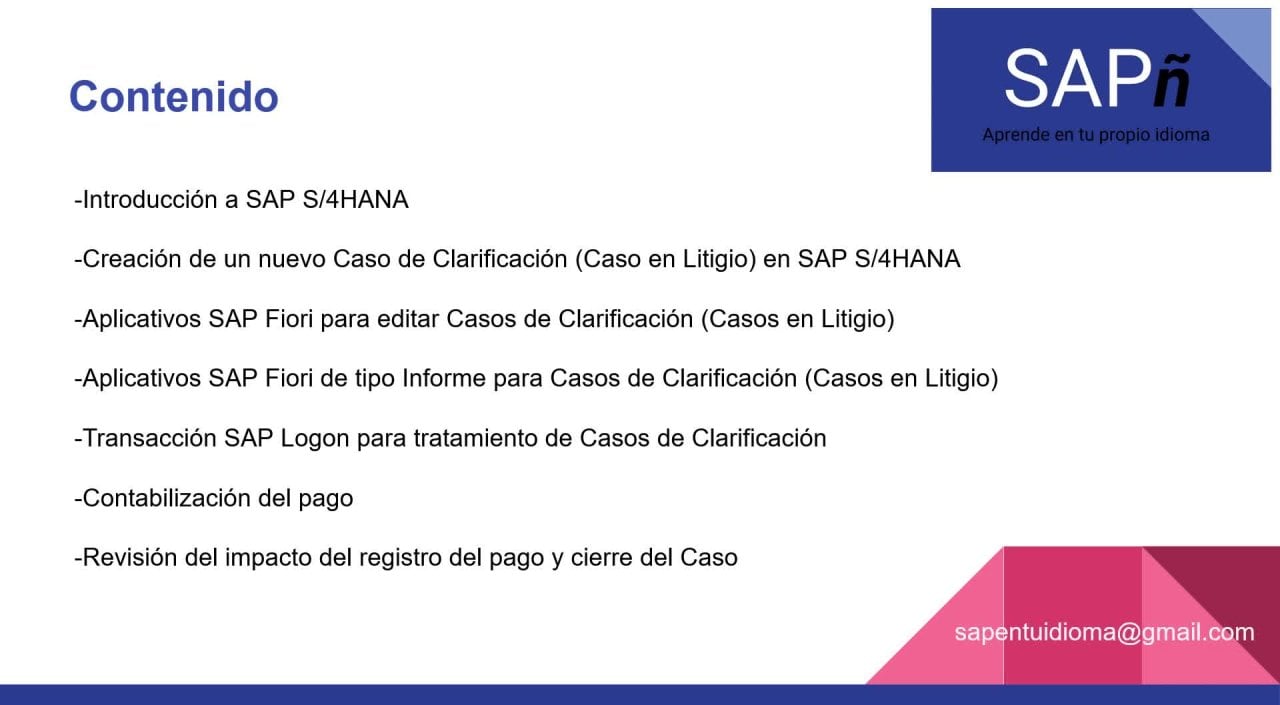 Contenido

SAPñ
Aprende en tu propio idioma

-Introducción a SAP S/4HANA

-Creación de un nuevo Caso de Clarificación (Caso en Litigio) en SAP S/4HANA

-Aplicativos SAP Fiori para editar Casos de Clarificación (Casos en Litigio)

-Aplicativos SAP Fiori de tipo Informe para Casos de Clarificación (Casos en Litigio)

-Transacción SAP Logon para tratamiento de Casos de Clarificación

-Contabilización del pago

-Revisión del impacto del registro del pago y cierre del Caso

sapentuidioma@gmail.com